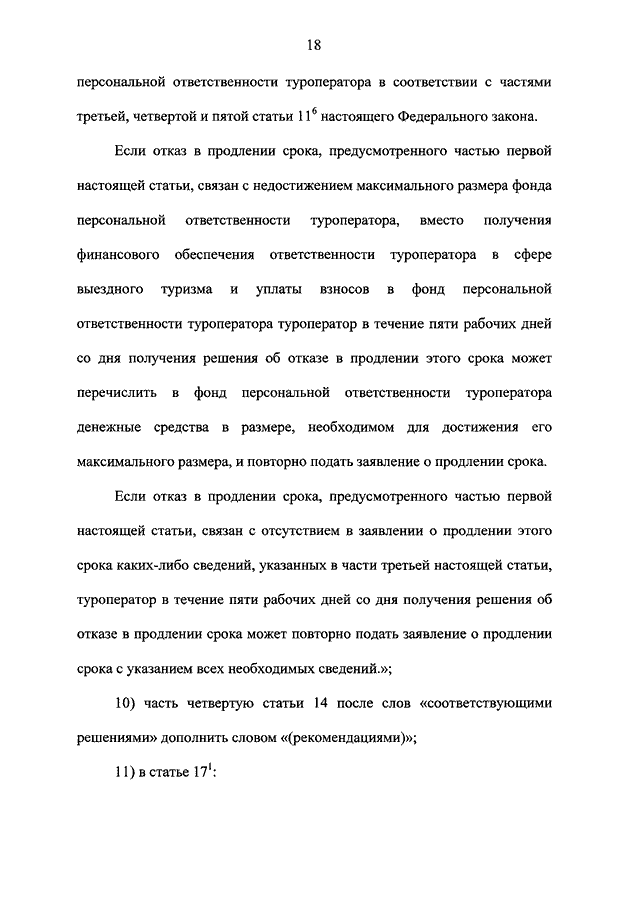 18

персональной ответственности туроператора в соответствии с частями третьей, четвертой и пятой статьи $11^6$ настоящего Федерального закона.

Если отказ в продлении срока, предусмотренного частью первой настоящей статьи, связан с недостижением максимального размера фонда персональной ответственности туроператора, вместо получения финансового обеспечения ответственности туроператора в сфере выездного туризма и уплаты взносов в фонд персональной ответственности туроператора туроператор в течение пяти рабочих дней со дня получения решения об отказе в продлении этого срока может перечислить в фонд персональной ответственности туроператора денежные средства в размере, необходимом для достижения его максимального размера, и повторно подать заявление о продлении срока.

Если отказ в продлении срока, предусмотренного частью первой настоящей статьи, связан с отсутствием в заявлении о продлении этого срока каких-либо сведений, указанных в части третьей настоящей статьи, туроператор в течение пяти рабочих дней со дня получения решения об отказе в продлении срока может повторно подать заявление о продлении срока с указанием всех необходимых сведений.»;

10) часть четвертую статьи 14 после слов «соответствующими решениями» дополнить словом «(рекомендациями)»;

11) в статье $17^1$: